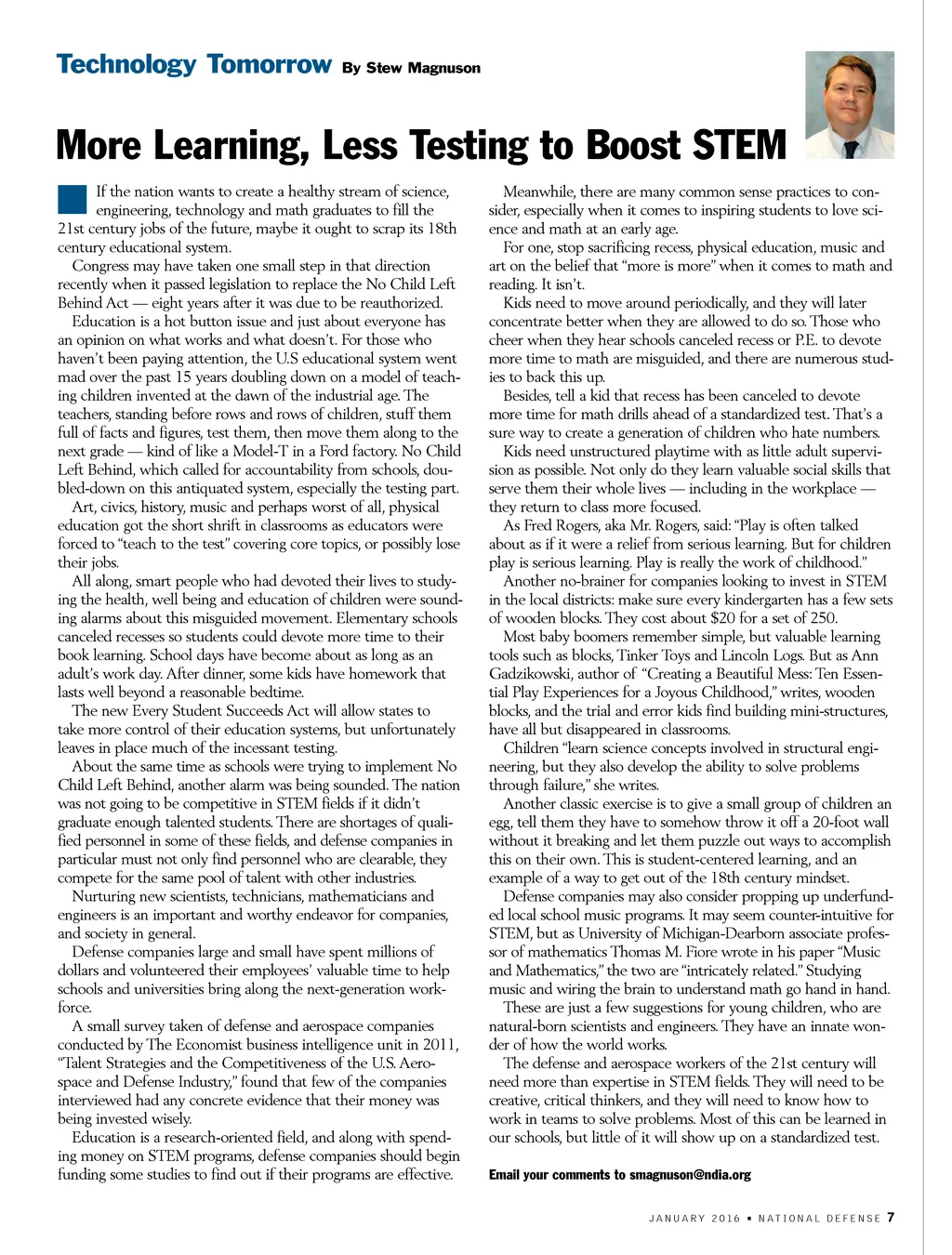 Technology Tomorrow By Stew Magnuson

More Learning, Less Testing to Boost STEM

If the nation wants to create a healthy stream of science, engineering, technology and math graduates to fill the 21st century jobs of the future, maybe it ought to scrap its 18th century educational system.

Congress may have taken one small step in that direction recently when it passed legislation to replace the No Child Left Behind Act — eight years after it was due to be reauthorized.

Education is a hot button issue and just about everyone has an opinion on what works and what doesn't. For those who haven't been paying attention, the U.S educational system went mad over the past 15 years doubling down on a model of teaching children invented at the dawn of the industrial age. The teachers, standing before rows and rows of children, stuff them full of facts and figures, test them, then move them along to the next grade — kind of like a Model-T in a Ford factory. No Child Left Behind, which called for accountability from schools, doubled-down on this antiquated system, especially the testing part.

Art, civics, history, music and perhaps worst of all, physical education got the short shrift in classrooms as educators were forced to "teach to the test" covering core topics, or possibly lose their jobs.

All along, smart people who had devoted their lives to studying the health, well being and education of children were sounding alarms about this misguided movement. Elementary schools canceled recesses so students could devote more time to their book learning. School days have become about as long as an adult's work day. After dinner, some kids have homework that lasts well beyond a reasonable bedtime.

The new Every Student Succeeds Act will allow states to take more control of their education systems, but unfortunately leaves in place much of the incessant testing.

About the same time as schools were trying to implement No Child Left Behind, another alarm was being sounded. The nation was not going to be competitive in STEM fields if it didn't graduate enough talented students. There are shortages of qualified personnel in some of these fields, and defense companies in particular must not only find personnel who are clearable, they compete for the same pool of talent with other industries.

Nurturing new scientists, technicians, mathematicians and engineers is an important and worthy endeavor for companies, and society in general.

Defense companies large and small have spent millions of dollars and volunteered their employees' valuable time to help schools and universities bring along the next-generation workforce.

A small survey taken of defense and aerospace companies conducted by The Economist business intelligence unit in 2011, "Talent Strategies and the Competitiveness of the U.S. Aerospace and Defense Industry," found that few of the companies interviewed had any concrete evidence that their money was being invested wisely.

Education is a research-oriented field, and along with spending money on STEM programs, defense companies should begin funding some studies to find out if their programs are effective.

Meanwhile, there are many common sense practices to consider, especially when it comes to inspiring students to love science and math at an early age.

For one, stop sacrificing recess, physical education, music and art on the belief that "more is more" when it comes to math and reading. It isn't.

Kids need to move around periodically, and they will later concentrate better when they are allowed to do so. Those who cheer when they hear schools canceled recess or P.E. to devote more time to math are misguided, and there are numerous studies to back this up.

Besides, tell a kid that recess has been canceled to devote more time for math drills ahead of a standardized test. That's a sure way to create a generation of children who hate numbers.

Kids need unstructured playtime with as little adult supervision as possible. Not only do they learn valuable social skills that serve them their whole lives — including in the workplace — they return to class more focused.

As Fred Rogers, aka Mr. Rogers, said: "Play is often talked about as if it were a relief from serious learning. But for children play is serious learning. Play is really the work of childhood."

Another no-brainer for companies looking to invest in STEM in the local districts: make sure every kindergarten has a few sets of wooden blocks. They cost about $20 for a set of 250.

Most baby boomers remember simple, but valuable learning tools such as blocks, Tinker Toys and Lincoln Logs. But as Ann Gadzikowski, author of "Creating a Beautiful Mess: Ten Essential Play Experiences for a Joyous Childhood," writes, wooden blocks, and the trial and error kids find building mini-structures, have all but disappeared in classrooms.

Children "learn science concepts involved in structural engineering, but they also develop the ability to solve problems through failure," she writes.

Another classic exercise is to give a small group of children an egg, tell them they have to somehow throw it off a 20-foot wall without it breaking and let them puzzle out ways to accomplish this on their own. This is student-centered learning, and an example of a way to get out of the 18th century mindset.

Defense companies may also consider propping up underfunded local school music programs. It may seem counter-intuitive for STEM, but as University of Michigan-Dearborn associate professor of mathematics Thomas M. Fiore wrote in his paper "Music and Mathematics," the two are "intricately related." Studying music and wiring the brain to understand math go hand in hand.

These are just a few suggestions for young children, who are natural-born scientists and engineers. They have an innate wonder of how the world works.

The defense and aerospace workers of the 21st century will need more than expertise in STEM fields. They will need to be creative, critical thinkers, and they will need to know how to work in teams to solve problems. Most of this can be learned in our schools, but little of it will show up on a standardized test.

Email your comments to smagnuson@ndia.org

JANUARY 2016 • NATIONAL DEFENSE 7